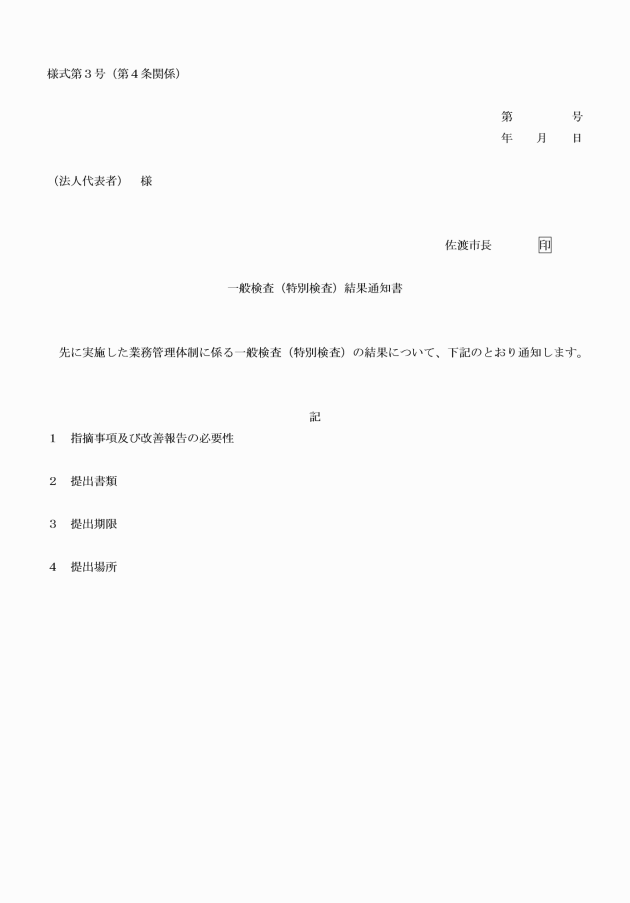 様式第３号（第４条関係）

第　　　号
年　月　日

（法人代表者）　様

佐渡市長　印

一般検査（特別検査）結果通知書

先に実施した業務管理体制に係る一般検査（特別検査）の結果について、下記のとおり通知します。

記

１　指摘事項及び改善報告の必要性

２　提出書類

３　提出期限

４　提出場所